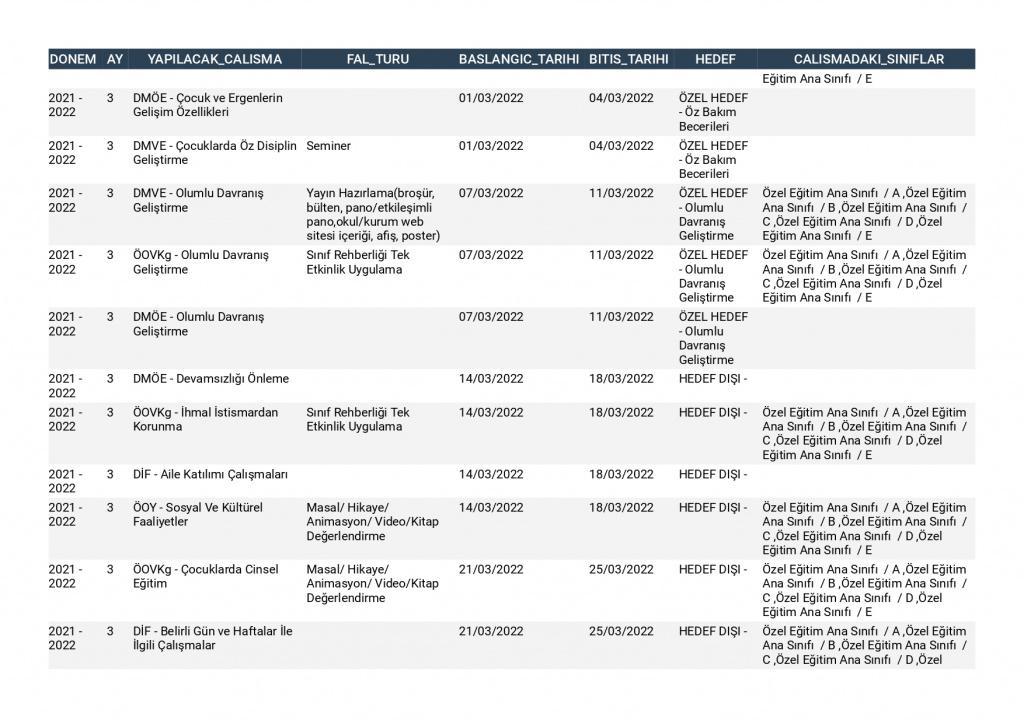 | DONEM | AY | YAPILACAK_CALISMA | FAL_TURU | BASLANGIC_TARIHI | BITIS_TARIHI | HEDEF | CALISMADAKI_SINIFLAR |
|---|---|---|---|---|---|---|---|
| | | | | | | | Eğitim Ana Sınıfı / E |
| 2021 - 2022 | 3 | DMÖE - Çocuk ve Ergenlerin Gelişim Özellikleri | | 01/03/2022 | 04/03/2022 | ÖZEL HEDEF - Öz Bakım Becerileri | |
| 2021 - 2022 | 3 | DMVE - Çocuklarda Öz Disiplin Geliştirme | Seminer | 01/03/2022 | 04/03/2022 | ÖZEL HEDEF - Öz Bakım Becerileri | |
| 2021 - 2022 | 3 | DMVE - Olumlu Davranış Geliştirme | Yayın Hazırlama(broşür, bülten, pano/etkileşimli pano,okul/kurum web sitesi içeriği, afiş, poster) | 07/03/2022 | 11/03/2022 | ÖZEL HEDEF - Olumlu Davranış Geliştirme | Özel Eğitim Ana Sınıfı / A ,Özel Eğitim Ana Sınıfı / B ,Özel Eğitim Ana Sınıfı / C ,Özel Eğitim Ana Sınıfı / D ,Özel Eğitim Ana Sınıfı / E |
| 2021 - 2022 | 3 | ÖOVKg - Olumlu Davranış Geliştirme | Sınıf Rehberliği Tek Etkinlik Uygulama | 07/03/2022 | 11/03/2022 | ÖZEL HEDEF - Olumlu Davranış Geliştirme | Özel Eğitim Ana Sınıfı / A ,Özel Eğitim Ana Sınıfı / B ,Özel Eğitim Ana Sınıfı / C ,Özel Eğitim Ana Sınıfı / D ,Özel Eğitim Ana Sınıfı / E |
| 2021 - 2022 | 3 | DMÖE - Olumlu Davranış Geliştirme | | 07/03/2022 | 11/03/2022 | ÖZEL HEDEF - Olumlu Davranış Geliştirme | |
| 2021 - 2022 | 3 | DMÖE - Devamsızlığı Önleme | | 14/03/2022 | 18/03/2022 | HEDEF DIŞI - | |
| 2021 - 2022 | 3 | ÖOVKg - İhmal İstismardan Korunma | Sınıf Rehberliği Tek Etkinlik Uygulama | 14/03/2022 | 18/03/2022 | HEDEF DIŞI - | Özel Eğitim Ana Sınıfı / A ,Özel Eğitim Ana Sınıfı / B ,Özel Eğitim Ana Sınıfı / C ,Özel Eğitim Ana Sınıfı / D ,Özel Eğitim Ana Sınıfı / E |
| 2021 - 2022 | 3 | DİF - Aile Katılımı Çalışmaları | | 14/03/2022 | 18/03/2022 | HEDEF DIŞI - | |
| 2021 - 2022 | 3 | ÖOY - Sosyal Ve Kültürel Faaliyetler | Masal/ Hikaye/ Animasyon/ Video/Kitap Değerlendirme | 14/03/2022 | 18/03/2022 | HEDEF DIŞI - | Özel Eğitim Ana Sınıfı / A ,Özel Eğitim Ana Sınıfı / B ,Özel Eğitim Ana Sınıfı / C ,Özel Eğitim Ana Sınıfı / D ,Özel Eğitim Ana Sınıfı / E |
| 2021 - 2022 | 3 | ÖOVKg - Çocuklarda Cinsel Eğitim | Masal/ Hikaye/ Animasyon/ Video/Kitap Değerlendirme | 21/03/2022 | 25/03/2022 | HEDEF DIŞI - | Özel Eğitim Ana Sınıfı / A ,Özel Eğitim Ana Sınıfı / B ,Özel Eğitim Ana Sınıfı / C ,Özel Eğitim Ana Sınıfı / D ,Özel Eğitim Ana Sınıfı / E |
| 2021 - 2022 | 3 | DİF - Belirli Gün ve Haftalar İle İlgili Çalışmalar | | 21/03/2022 | 25/03/2022 | HEDEF DIŞI - | Özel Eğitim Ana Sınıfı / A ,Özel Eğitim Ana Sınıfı / B ,Özel Eğitim Ana Sınıfı / C ,Özel Eğitim Ana Sınıfı / D ,Özel |